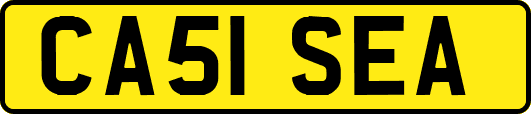 CA51 SEA